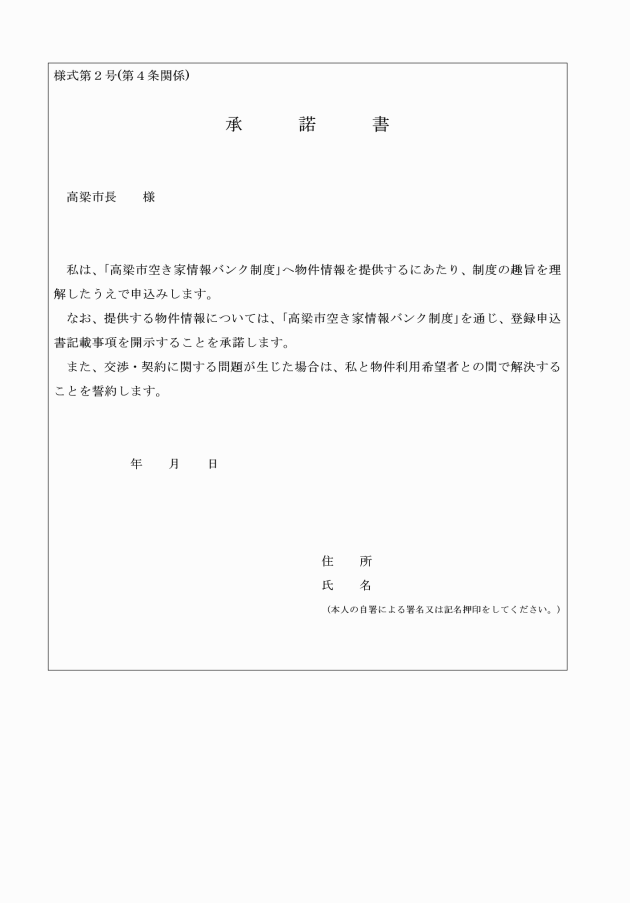 様式第２号(第４条関係)

承　諾　書

高梁市長　　様

私は、「高梁市空き家情報バンク制度」へ物件情報を提供するにあたり、制度の趣旨を理解したうえで申込みします。

なお、提供する物件情報については、「高梁市空き家情報バンク制度」を通じ、登録申込書記載事項を開示することを承諾します。

また、交渉・契約に関する問題が生じた場合は、私と物件利用希望者との間で解決することを誓約します。

年　　月　　日

住　　所

氏　　名

（本人の自署による署名又は記名押印をしてください。）